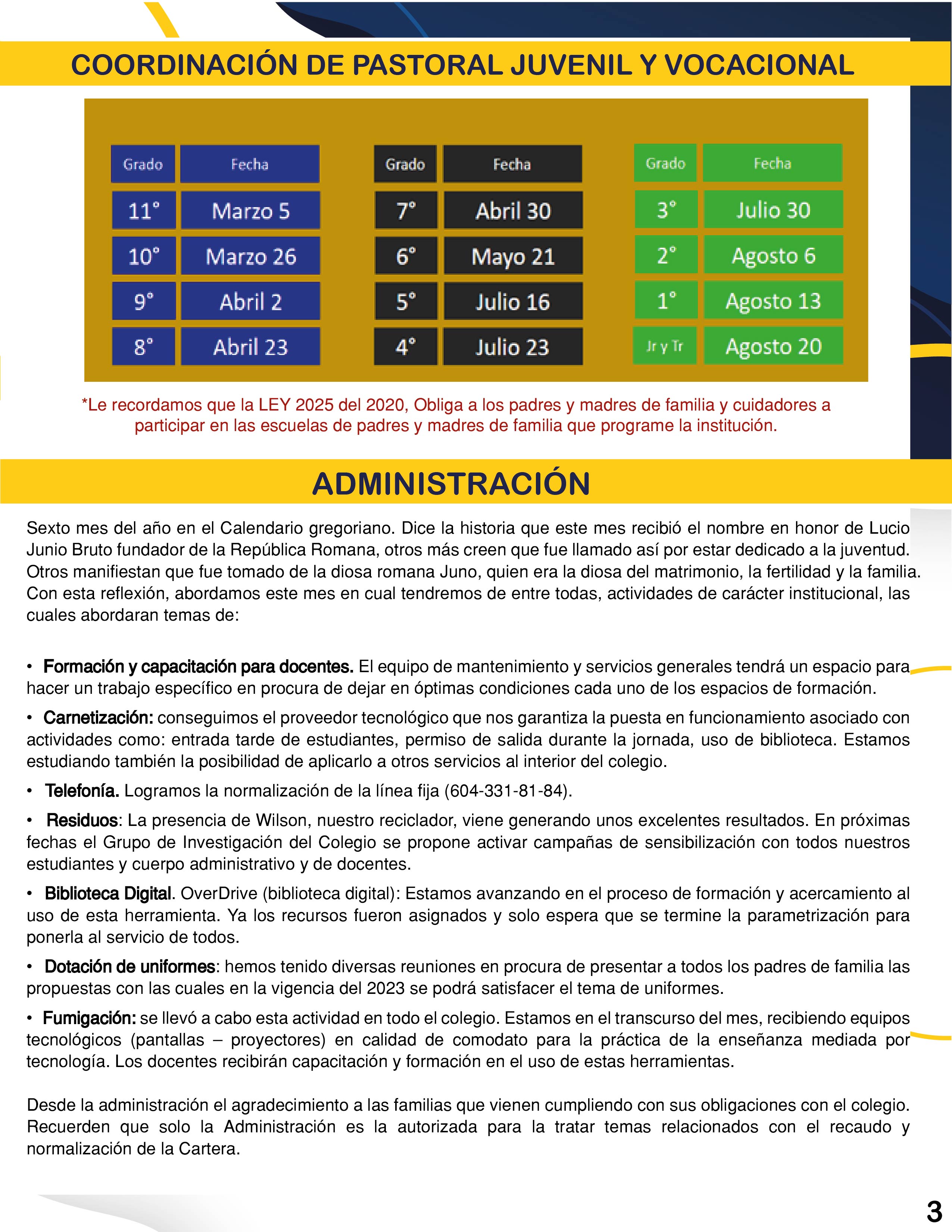 COORDINACIÓN DE PASTORAL JUVENIL Y VOCACIONAL

| Grado | Fecha |
|---|---|
| 11° | Marzo 5 |
| 10° | Marzo 26 |
| 9° | Abril 2 |
| 8° | Abril 23 |

| Grado | Fecha |
|---|---|
| 7° | Abril 30 |
| 6° | Mayo 21 |
| 5° | Julio 16 |
| 4° | Julio 23 |

| Grado | Fecha |
|---|---|
| 3° | Julio 30 |
| 2° | Agosto 6 |
| 1° | Agosto 13 |
| Jr y Tr | Agosto 20 |

*Le recordamos que la LEY 2025 del 2020, Obliga a los padres y madres de familia y cuidadores a participar en las escuelas de padres y madres de familia que programe la institución.

ADMINISTRACIÓN

Sexto mes del año en el Calendario gregoriano. Dice la historia que este mes recibió el nombre en honor de Lucio Junio Bruto fundador de la República Romana, otros más creen que fue llamado así por estar dedicado a la juventud. Otros manifiestan que fue tomado de la diosa romana Juno, quien era la diosa del matrimonio, la fertilidad y la familia. Con esta reflexión, abordamos este mes en cual tendremos de entre todas, actividades de carácter institucional, las cuales abordaran temas de:

• Formación y capacitación para docentes. El equipo de mantenimiento y servicios generales tendrá un espacio para hacer un trabajo específico en procura de dejar en óptimas condiciones cada uno de los espacios de formación.

• Carnetización: conseguimos el proveedor tecnológico que nos garantiza la puesta en funcionamiento asociado con actividades como: entrada tarde de estudiantes, permiso de salida durante la jornada, uso de biblioteca. Estamos estudiando también la posibilidad de aplicarlo a otros servicios al interior del colegio.

• Telefonía. Logramos la normalización de la línea fija (604-331-81-84).

• Residuos: La presencia de Wilson, nuestro reciclador, viene generando unos excelentes resultados. En próximas fechas el Grupo de Investigación del Colegio se propone activar campañas de sensibilización con todos nuestros estudiantes y cuerpo administrativo y de docentes.

• Biblioteca Digital. OverDrive (biblioteca digital): Estamos avanzando en el proceso de formación y acercamiento al uso de esta herramienta. Ya los recursos fueron asignados y solo espera que se termine la parametrización para ponerla al servicio de todos.

• Dotación de uniformes: hemos tenido diversas reuniones en procura de presentar a todos los padres de familia las propuestas con las cuales en la vigencia del 2023 se podrá satisfacer el tema de uniformes.

• Fumigación: se llevó a cabo esta actividad en todo el colegio. Estamos en el transcurso del mes, recibiendo equipos tecnológicos (pantallas – proyectores) en calidad de comodato para la práctica de la enseñanza mediada por tecnología. Los docentes recibirán capacitación y formación en el uso de estas herramientas.

Desde la administración el agradecimiento a las familias que vienen cumpliendo con sus obligaciones con el colegio. Recuerden que solo la Administración es la autorizada para la tratar temas relacionados con el recaudo y normalización de la Cartera.

3